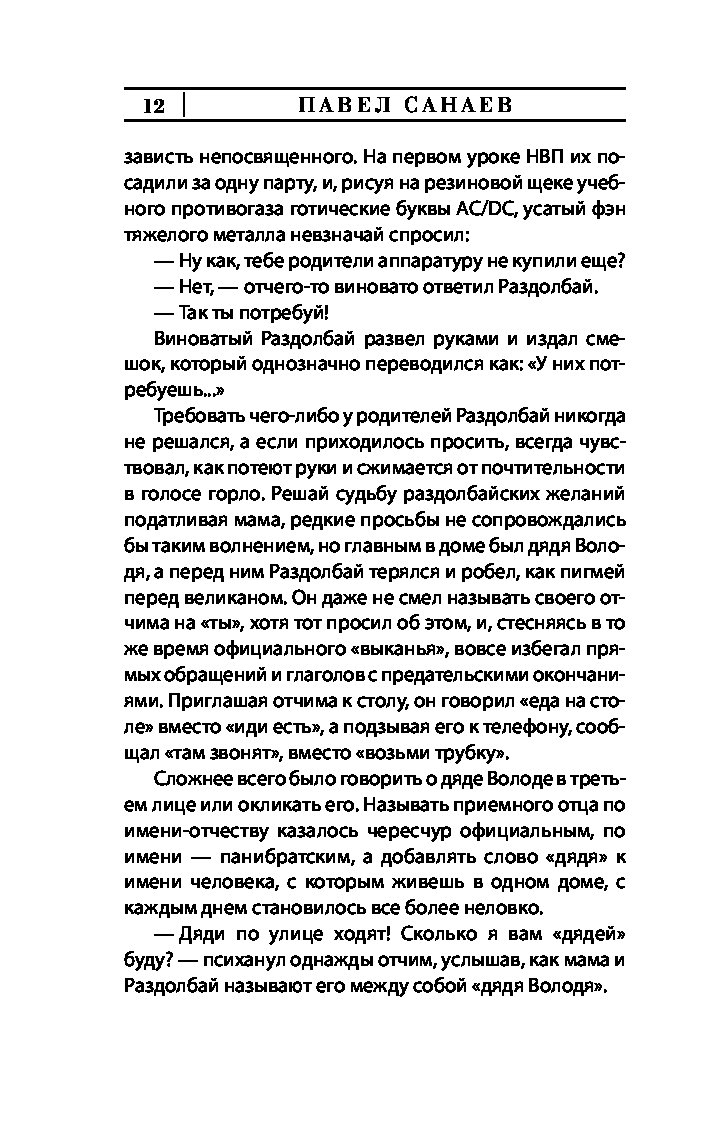 12 | ПАВЕЛ САНАЕВ

зависть непосвященного. На первом уроке НВП их посадили за одну парту, и, рисуя на резиновой щеке учебного противогаза готические буквы AC/DC, усатый фэн тяжелого металла невзначай спросил:

— Ну как, тебе родители аппаратуру не купили еще?

— Нет, — отчего-то виновато ответил Раздолбай.

— Так ты потребуй!

Виноватый Раздолбай развел руками и издал смешок, который однозначно переводился как: «У них потребуешь...»

Требовать чего-либо у родителей Раздолбай никогда не решался, а если приходилось просить, всегда чувствовал, как потеют руки и сжимается от почтительности в голосе горло. Решай судьбу раздолбайских желаний податливая мама, редкие просьбы не сопровождались бы таким волнением, но главным в доме был дядя Володя, а перед ним Раздолбай терялся и робел, как пигмей перед великаном. Он даже не смел называть своего отчима на «ты», хотя тот просил об этом, и, стесняясь в то же время официального «выканья», вовсе избегал прямых обращений и глаголов с предательскими окончаниями. Приглашая отчима к столу, он говорил «еда на столе» вместо «иди есть», а подзывая его к телефону, сообщал «там звонят», вместо «возьми трубку».

Сложнее всего было говорить о дяде Володе в третьем лице или окликать его. Называть приемного отца по имени-отчеству казалось чересчур официальным, по имени — панибратским, а добавлять слово «дядя» к имени человека, с которым живешь в одном доме, с каждым днем становилось все более неловко.

— Дяди по улице ходят! Сколько я вам «дядей» буду? — психанул однажды отчим, услышав, как мама и Раздолбай называют его между собой «дядя Володя».